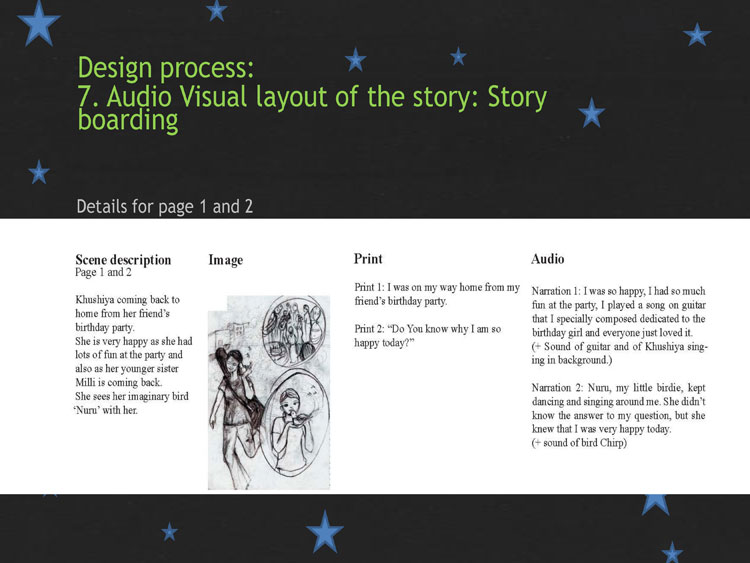 Design process:
7. Audio Visual layout of the story: Story boarding

Details for page 1 and 2

Scene description
Page 1 and 2

Khushiya coming back to home from her friend's birthday party.
She is very happy as she had lots of fun at the party and also as her younger sister Milli is coming back.
She sees her imaginary bird 'Nuru' with her.

Image

Print

Print 1: I was on my way home from my friend's birthday party.

Print 2: "Do You know why I am so happy today?"

Audio

Narration 1: I was so happy, I had so much fun at the party, I played a song on guitar that I specially composed dedicated to the birthday girl and everyone just loved it.
(+ Sound of guitar and of Khushiya singing in background.)

Narration 2: Nuru, my little birdie, kept dancing and singing around me. She didn't know the answer to my question, but she knew that I was very happy today.
(+ sound of bird Chirp)